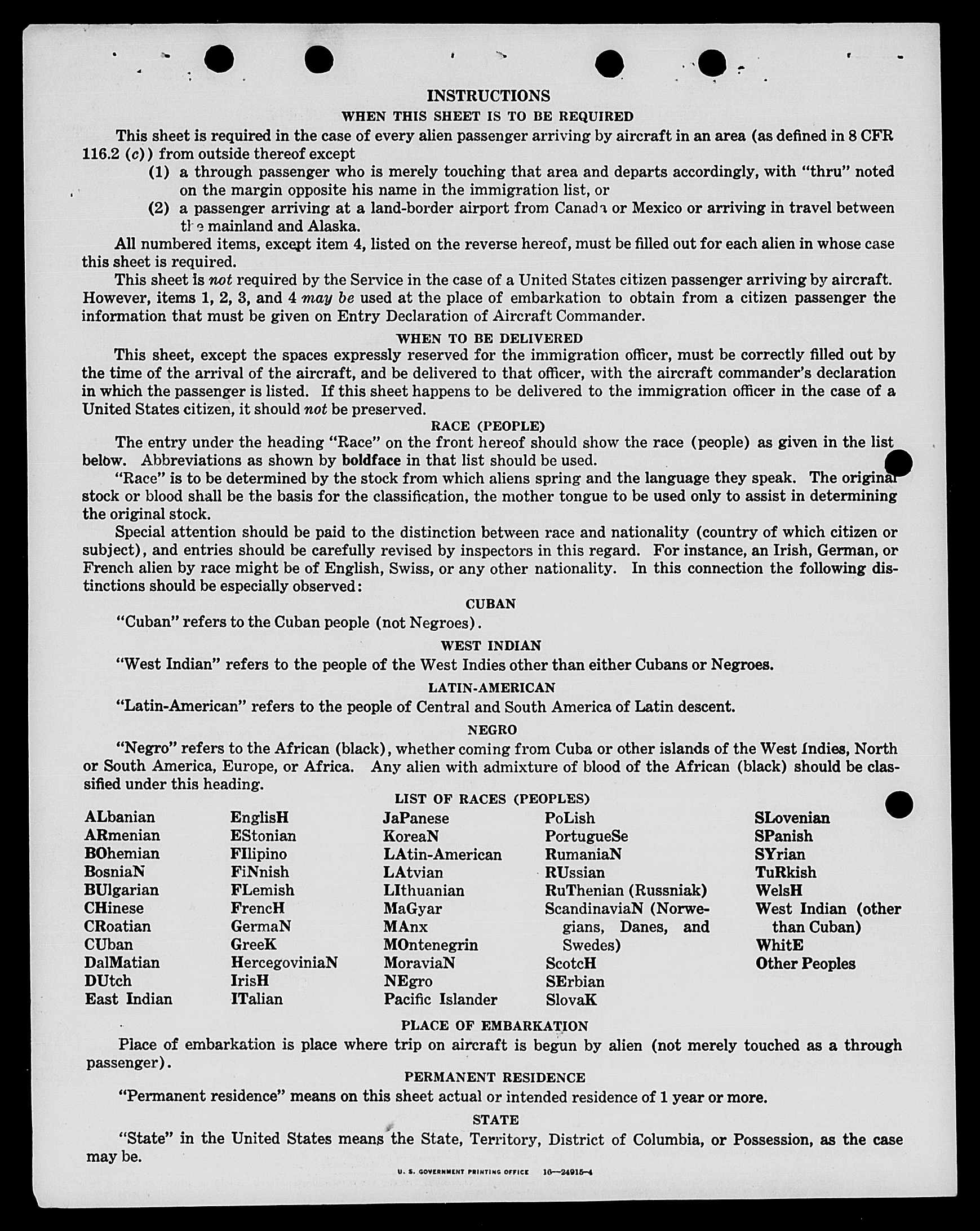 INSTRUCTIONS

WHEN THIS SHEET IS TO BE REQUIRED

This sheet is required in the case of every alien passenger arriving by aircraft in an area (as defined in 8 CFR 116.2 (c)) from outside thereof except

(1) a through passenger who is merely touching that area and departs accordingly, with "thru" noted on the margin opposite his name in the immigration list, or

(2) a passenger arriving at a land-border airport from Canada or Mexico or arriving in travel between the mainland and Alaska.

All numbered items, except item 4, listed on the reverse hereof, must be filled out for each alien in whose case this sheet is required.

This sheet is not required by the Service in the case of a United States citizen passenger arriving by aircraft. However, items 1, 2, 3, and 4 may be used at the place of embarkation to obtain from a citizen passenger the information that must be given on Entry Declaration of Aircraft Commander.

WHEN TO BE DELIVERED

This sheet, except the spaces expressly reserved for the immigration officer, must be correctly filled out by the time of the arrival of the aircraft, and be delivered to that officer, with the aircraft commander's declaration in which the passenger is listed. If this sheet happens to be delivered to the immigration officer in the case of a United States citizen, it should not be preserved.

RACE (PEOPLE)

The entry under the heading "Race" on the front hereof should show the race (people) as given in the list below. Abbreviations as shown by boldface in that list should be used.

"Race" is to be determined by the stock from which aliens spring and the language they speak. The original stock or blood shall be the basis for the classification, the mother tongue to be used only to assist in determining the original stock.

Special attention should be paid to the distinction between race and nationality (country of which citizen or subject), and entries should be carefully revised by inspectors in this regard. For instance, an Irish, German, or French alien by race might be of English, Swiss, or any other nationality. In this connection the following distinctions should be especially observed:

CUBAN

"Cuban" refers to the Cuban people (not Negroes).

WEST INDIAN

"West Indian" refers to the people of the West Indies other than either Cubans or Negroes.

LATIN-AMERICAN

"Latin-American" refers to the people of Central and South America of Latin descent.

NEGRO

"Negro" refers to the African (black), whether coming from Cuba or other islands of the West Indies, North or South America, Europe, or Africa. Any alien with admixture of blood of the African (black) should be classified under this heading.

LIST OF RACES (PEOPLES)

ALbanian
ARmenian
BOhemian
BosniaN
BUlgarian
CHinese
CRoatian
CUban
DalMatian
DUtch
East Indian

EnglisH
EStonian
FIlipino
FiNnish
FLemish
FrencH
GermaN
GreeK
HercegoviniaN
IrisH
ITalian

JaPanese
KoreaN
LAtin-American
LAtvian
LIthuanian
MaGyar
MAnx
MOntenegrin
MoraviaN
NEgro
Pacific Islander

PoLish
PortugueSe
RumaniaN
RUssian
RuThenian (Russniak)
ScandinaviaN (Norwegians, Danes, and Swedes)
ScotcH
SErbian
SlovaK

SLovenian
SPanish
SYrian
TuRkish
WelsH
West Indian (other than Cuban)
WhitE
Other Peoples

PLACE OF EMBARKATION

Place of embarkation is place where trip on aircraft is begun by alien (not merely touched as a through passenger).

PERMANENT RESIDENCE

"Permanent residence" means on this sheet actual or intended residence of 1 year or more.

STATE

"State" in the United States means the State, Territory, District of Columbia, or Possession, as the case may be.

U. S. GOVERNMENT PRINTING OFFICE 16—24915-4